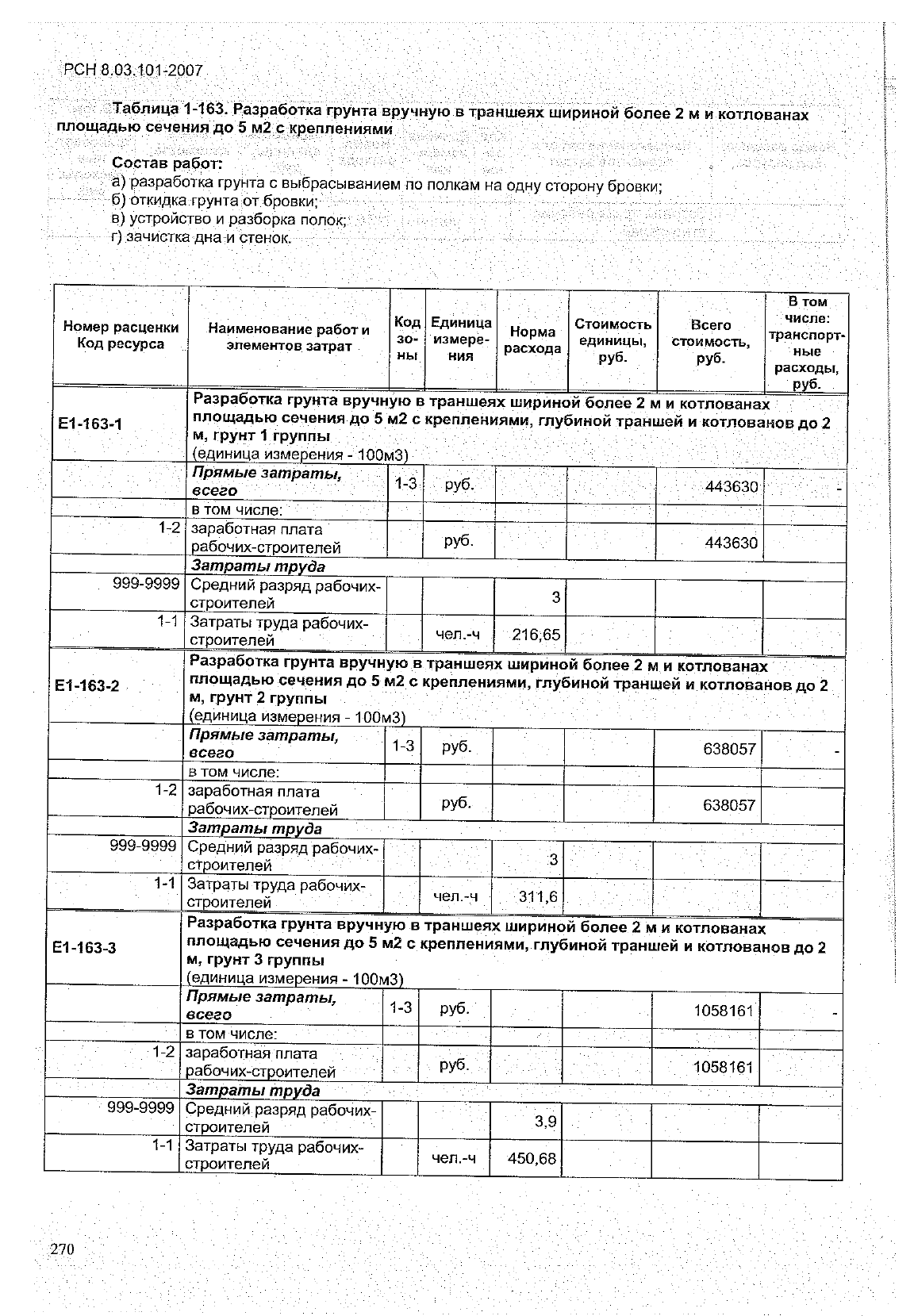 РСН 8.03.101-2007

Таблица 1-163. Разработка грунта вручную в траншеях шириной более 2 м и котлованах площадью сечения до 5 м2 с креплениями

Состав работ:
а) разработка грунта с выбрасыванием по полкам на одну сторону бровки;
б) откидка грунта от бровки;
в) устройство и разборка полок;
г) зачистка дна и стенок.

| Номер расценки Код ресурса | Наименование работ и элементов затрат | Код зоны | Единица измерения | Норма расхода | Стоимость единицы, руб. | Всего стоимость, руб. | В том числе: транспортные расходы, руб. |
|---|---|---|---|---|---|---|---|
| Е1-163-1 | Разработка грунта вручную в траншеях шириной более 2 м и котлованах площадью сечения до 5 м2 с креплениями, глубиной траншей и котлованов до 2 м, грунт 1 группы (единица измерения - 100м3) | | | | | | |
| | Прямые затраты, всего | 1-3 | руб. | | | 443630 | - |
| | в том числе: | | | | | | |
| 1-2 | заработная плата рабочих-строителей | | руб. | | | 443630 | |
| | Затраты труда | | | | | | |
| 999-9999 | Средний разряд рабочих-строителей | | | 3 | | | |
| 1-1 | Затраты труда рабочих-строителей | | чел.-ч | 216,65 | | | |
| Е1-163-2 | Разработка грунта вручную в траншеях шириной более 2 м и котлованах площадью сечения до 5 м2 с креплениями, глубиной траншей и котлованов до 2 м, грунт 2 группы (единица измерения - 100м3) | | | | | | |
| | Прямые затраты, всего | 1-3 | руб. | | | 638057 | - |
| | в том числе: | | | | | | |
| 1-2 | заработная плата рабочих-строителей | | руб. | | | 638057 | |
| | Затраты труда | | | | | | |
| 999-9999 | Средний разряд рабочих-строителей | | | 3 | | | |
| 1-1 | Затраты труда рабочих-строителей | | чел.-ч | 311,6 | | | |
| Е1-163-3 | Разработка грунта вручную в траншеях шириной более 2 м и котлованах площадью сечения до 5 м2 с креплениями, глубиной траншей и котлованов до 2 м, грунт 3 группы (единица измерения - 100м3) | | | | | | |
| | Прямые затраты, всего | 1-3 | руб. | | | 1058161 | - |
| | в том числе: | | | | | | |
| 1-2 | заработная плата рабочих-строителей | | руб. | | | 1058161 | |
| | Затраты труда | | | | | | |
| 999-9999 | Средний разряд рабочих-строителей | | | 3,9 | | | |
| 1-1 | Затраты труда рабочих-строителей | | чел.-ч | 450,68 | | | |

270